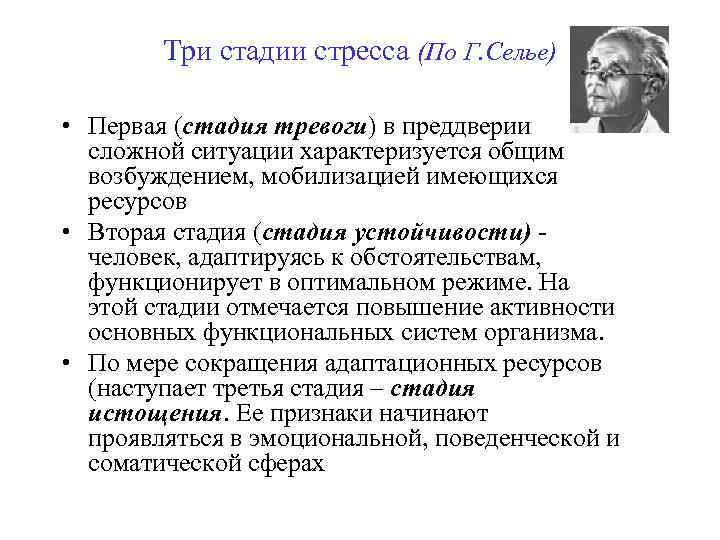 Три стадии стресса (По Г.Селье)

• Первая (стадия тревоги) в преддверии сложной ситуации характеризуется общим возбуждением, мобилизацией имеющихся ресурсов
• Вторая стадия (стадия устойчивости) - человек, адаптируясь к обстоятельствам, функционирует в оптимальном режиме. На этой стадии отмечается повышение активности основных функциональных систем организма.
• По мере сокращения адаптационных ресурсов (наступает третья стадия – стадия истощения. Ее признаки начинают проявляться в эмоциональной, поведенческой и соматической сферах